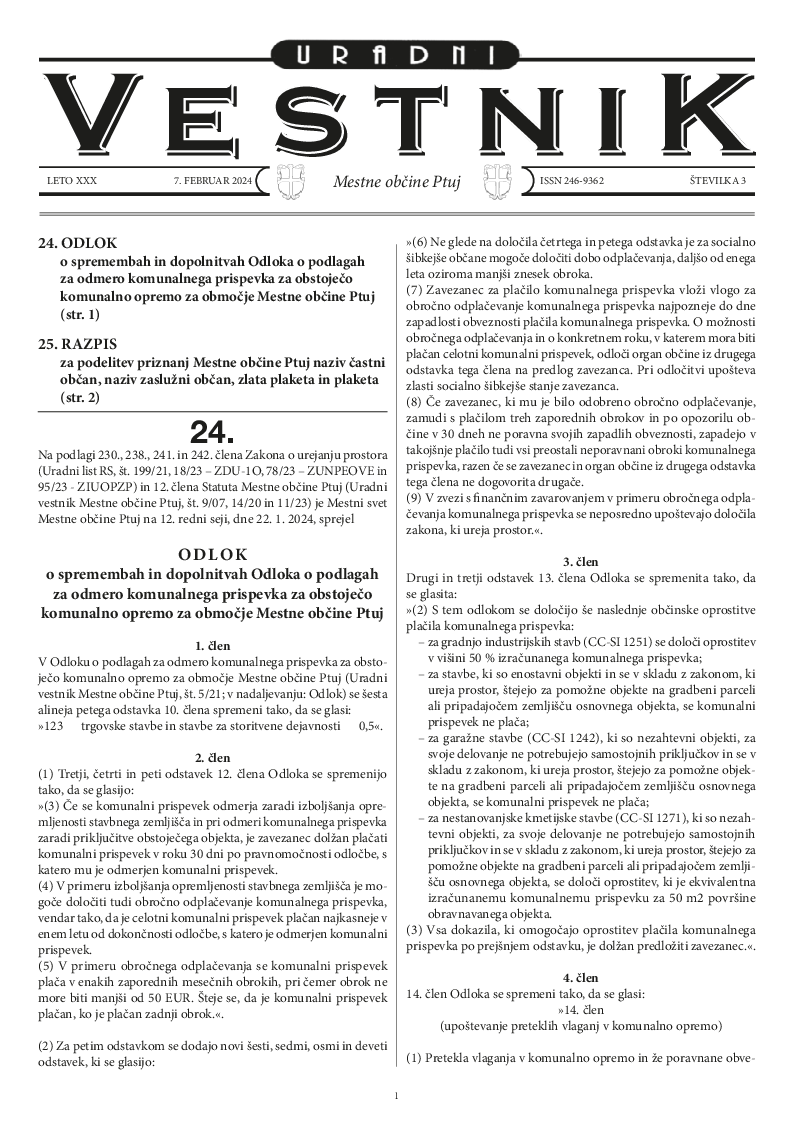 URADNI

VESTNIK

LETO XXX 7. FEBRUAR 2024 Mestne občine Ptuj ISSN 246-9362 ŠTEVILKA 3

24. ODLOK
o spremembah in dopolnitvah Odloka o podlagah za odmero komunalnega prispevka za obstoječo komunalno opremo za območje Mestne občine Ptuj (str. 1)

25. RAZPIS
za podelitev priznanj Mestne občine Ptuj naziv častni občan, naziv zaslužni občan, zlata plaketa in plaketa (str. 2)

24.

Na podlagi 230., 238., 241. in 242. člena Zakona o urejanju prostora (Uradni list RS, št. 199/21, 18/23 – ZDU-1O, 78/23 – ZUNPEOVE in 95/23 - ZIUOPZP) in 12. člena Statuta Mestne občine Ptuj (Uradni vestnik Mestne občine Ptuj, št. 9/07, 14/20 in 11/23) je Mestni svet Mestne občine Ptuj na 12. redni seji, dne 22. 1. 2024, sprejel

ODLOK
o spremembah in dopolnitvah Odloka o podlagah za odmero komunalnega prispevka za obstoječo komunalno opremo za območje Mestne občine Ptuj

1. člen
V Odloku o podlagah za odmero komunalnega prispevka za obstoječo komunalno opremo za območje Mestne občine Ptuj (Uradni vestnik Mestne občine Ptuj, št. 5/21; v nadaljevanju: Odlok) se šesta alineja petega odstavka 10. člena spremeni tako, da se glasi:
»123 trgovske stavbe in stavbe za storitvene dejavnosti 0,5«.

2. člen
(1) Tretji, četrti in peti odstavek 12. člena Odloka se spremenijo tako, da se glasijo:
»(3) Če se komunalni prispevek odmerja zaradi izboljšanja opremljenosti stavbnega zemljišča in pri odmeri komunalnega prispevka zaradi priključitve obstoječega objekta, je zavezanec dolžan plačati komunalni prispevek v roku 30 dni po pravnomočnosti odločbe, s katero mu je odmerjen komunalni prispevek.
(4) V primeru izboljšanja opremljenosti stavbnega zemljišča je mogoče določiti tudi obročno odplačevanje komunalnega prispevka, vendar tako, da je celotni komunalni prispevek plačan najkasneje v enem letu od dokončnosti odločbe, s katero je odmerjen komunalni prispevek.
(5) V primeru obročnega odplačevanja se komunalni prispevek plača v enakih zaporednih mesečnih obrokih, pri čemer obrok ne more biti manjši od 50 EUR. Šteje se, da je komunalni prispevek plačan, ko je plačan zadnji obrok.«.

(2) Za petim odstavkom se dodajo novi šesti, sedmi, osmi in deveti odstavek, ki se glasijo:

»(6) Ne glede na določila četrtega in petega odstavka je za socialno šibkejše občane mogoče določiti dobo odplačevanja, daljšo od enega leta oziroma manjši znesek obroka.
(7) Zavezanec za plačilo komunalnega prispevka vloži vlogo za obročno odplačevanje komunalnega prispevka najpozneje do dne zapadlosti obveznosti plačila komunalnega prispevka. O možnosti obročnega odplačevanja in o konkretnem roku, v katerem mora biti plačan celotni komunalni prispevek, odloči organ občine iz drugega odstavka tega člena na predlog zavezanca. Pri odločitvi upošteva zlasti socialno šibkejše stanje zavezanca.
(8) Če zavezanec, ki mu je bilo odobreno obročno odplačevanje, zamudi s plačilom treh zaporednih obrokov in po opozorilu občine v 30 dneh ne poravna svojih zapadlih obveznosti, zapadejo v takojšnje plačilo tudi vsi preostali neporavnani obroki komunalnega prispevka, razen če se zavezanec in organ občine iz drugega odstavka tega člena ne dogovorita drugače.
(9) V zvezi s finančnim zavarovanjem v primeru obročnega odplačevanja komunalnega prispevka se neposredno upoštevajo določila zakona, ki ureja prostor.«.

3. člen
Drugi in tretji odstavek 13. člena Odloka se spremenita tako, da se glasita:
»(2) S tem odlokom se določijo še naslednje občinske oprostitve plačila komunalnega prispevka:
– za gradnjo industrijskih stavb (CC-SI 1251) se določi oprostitev v višini 50 % izračunanega komunalnega prispevka;
– za stavbe, ki so enostavni objekti in se v skladu z zakonom, ki ureja prostor, štejejo za pomožne objekte na gradbeni parceli ali pripadajočem zemljišču osnovnega objekta, se komunalni prispevek ne plača;
– za garažne stavbe (CC-SI 1242), ki so nezahtevni objekti, za svoje delovanje ne potrebujejo samostojnih priključkov in se v skladu z zakonom, ki ureja prostor, štejejo za pomožne objekte na gradbeni parceli ali pripadajočem zemljišču osnovnega objekta, se komunalni prispevek ne plača;
– za nestanovanjske kmetijske stavbe (CC-SI 1271), ki so nezahtevni objekti, za svoje delovanje ne potrebujejo samostojnih priključkov in se v skladu z zakonom, ki ureja prostor, štejejo za pomožne objekte na gradbeni parceli ali pripadajočem zemljišču osnovnega objekta, se določi oprostitev, ki je ekvivalentna izračunanemu komunalnemu prispevku za 50 m2 površine obravnavanega objekta.
(3) Vsa dokazila, ki omogočajo oprostitev plačila komunalnega prispevka po prejšnjem odstavku, je dolžan predložiti zavezanec.«.

4. člen
14. člen Odloka se spremeni tako, da se glasi:
»14. člen
(upoštevanje preteklih vlaganj v komunalno opremo)

(1) Pretekla vlaganja v komunalno opremo in že poravnane obve-

1